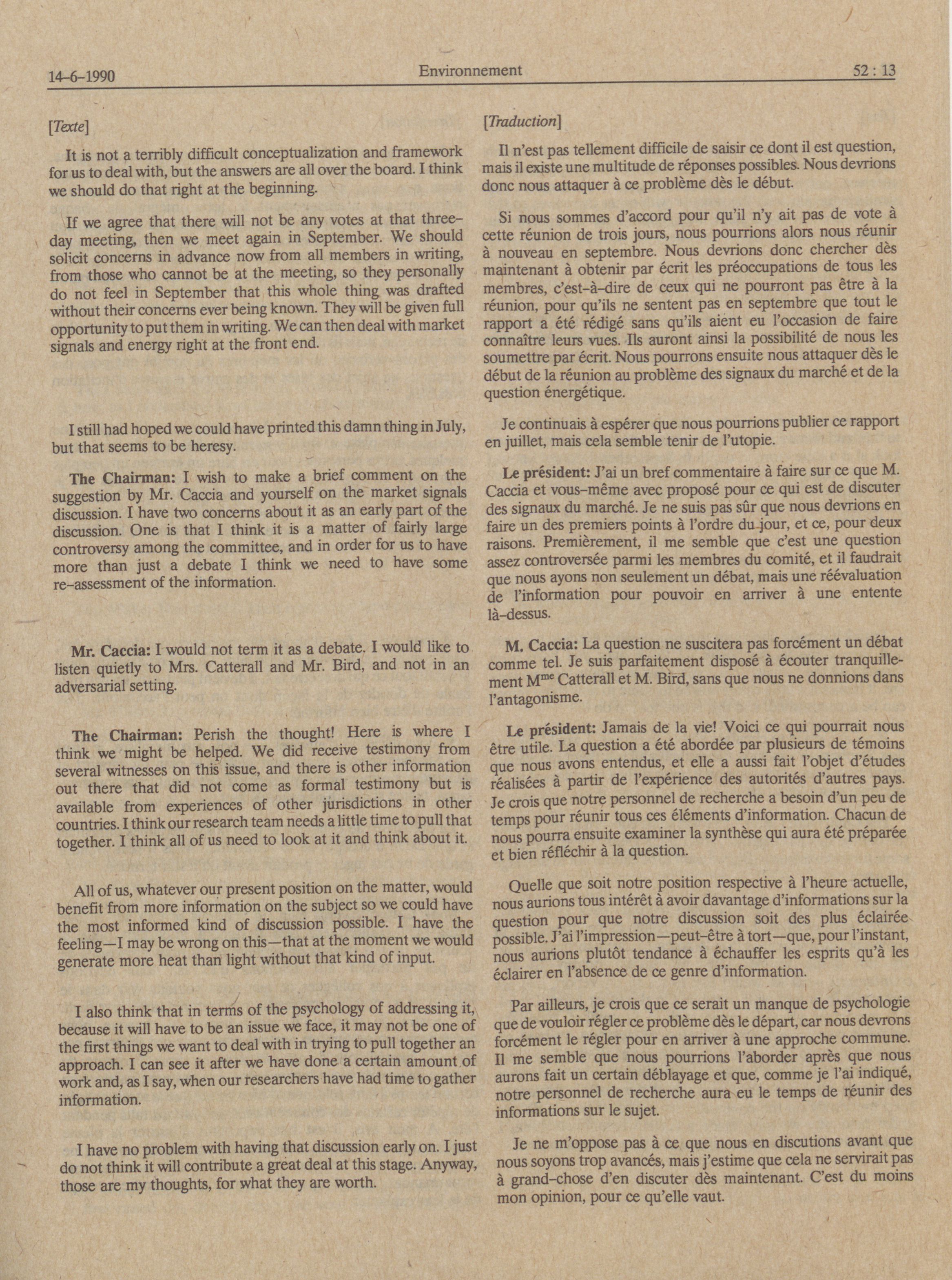 14-6-1990 Environnement 52 : 13

[Texte]

It is not a terribly difficult conceptualization and framework for us to deal with, but the answers are all over the board. I think we should do that right at the beginning.

If we agree that there will not be any votes at that three-day meeting, then we meet again in September. We should solicit concerns in advance now from all members in writing, from those who cannot be at the meeting, so they personally do not feel in September that this whole thing was drafted without their concerns ever being known. They will be given full opportunity to put them in writing. We can then deal with market signals and energy right at the front end.

I still had hoped we could have printed this damn thing in July, but that seems to be heresy.

**The Chairman:** I wish to make a brief comment on the suggestion by Mr. Caccia and yourself on the market signals discussion. I have two concerns about it as an early part of the discussion. One is that I think it is a matter of fairly large controversy among the committee, and in order for us to have more than just a debate I think we need to have some re-assessment of the information.

**Mr. Caccia:** I would not term it as a debate. I would like to listen quietly to Mrs. Catterall and Mr. Bird, and not in an adversarial setting.

**The Chairman:** Perish the thought! Here is where I think we might be helped. We did receive testimony from several witnesses on this issue, and there is other information out there that did not come as formal testimony but is available from experiences of other jurisdictions in other countries. I think our research team needs a little time to pull that together. I think all of us need to look at it and think about it.

All of us, whatever our present position on the matter, would benefit from more information on the subject so we could have the most informed kind of discussion possible. I have the feeling—I may be wrong on this—that at the moment we would generate more heat than light without that kind of input.

I also think that in terms of the psychology of addressing it, because it will have to be an issue we face, it may not be one of the first things we want to deal with in trying to pull together an approach. I can see it after we have done a certain amount of work and, as I say, when our researchers have had time to gather information.

I have no problem with having that discussion early on. I just do not think it will contribute a great deal at this stage. Anyway, those are my thoughts, for what they are worth.

[Traduction]

Il n'est pas tellement difficile de saisir ce dont il est question, mais il existe une multitude de réponses possibles. Nous devrions donc nous attaquer à ce problème dès le début.

Si nous sommes d'accord pour qu'il n'y ait pas de vote à cette réunion de trois jours, nous pourrions alors nous réunir à nouveau en septembre. Nous devrions donc chercher dès maintenant à obtenir par écrit les préoccupations de tous les membres, c'est-à-dire de ceux qui ne pourront pas être à la réunion, pour qu'ils ne sentent pas en septembre que tout le rapport a été rédigé sans qu'ils aient eu l'occasion de faire connaître leurs vues. Ils auront ainsi la possibilité de nous les soumettre par écrit. Nous pourrons ensuite nous attaquer dès le début de la réunion au problème des signaux du marché et de la question énergétique.

Je continuais à espérer que nous pourrions publier ce rapport en juillet, mais cela semble tenir de l'utopie.

**Le président:** J'ai un bref commentaire à faire sur ce que M. Caccia et vous-même avec proposé pour ce qui est de discuter des signaux du marché. Je ne suis pas sûr que nous devrions en faire un des premiers points à l'ordre du jour, et ce, pour deux raisons. Premièrement, il me semble que c'est une question assez controversée parmi les membres du comité, et il faudrait que nous ayons non seulement un débat, mais une réévaluation de l'information pour pouvoir en arriver à une entente là-dessus.

**M. Caccia:** La question ne suscitera pas forcément un débat comme tel. Je suis parfaitement disposé à écouter tranquillement M$^{me}$ Catterall et M. Bird, sans que nous ne donnions dans l'antagonisme.

**Le président:** Jamais de la vie! Voici ce qui pourrait nous être utile. La question a été abordée par plusieurs de témoins que nous avons entendus, et elle a aussi fait l'objet d'études réalisées à partir de l'expérience des autorités d'autres pays. Je crois que notre personnel de recherche a besoin d'un peu de temps pour réunir tous ces éléments d'information. Chacun de nous pourra ensuite examiner la synthèse qui aura été préparée et bien réfléchir à la question.

Quelle que soit notre position respective à l'heure actuelle, nous aurions tous intérêt à avoir davantage d'informations sur la question pour que notre discussion soit des plus éclairée possible. J'ai l'impression—peut-être à tort—que, pour l'instant, nous aurions plutôt tendance à échauffer les esprits qu'à les éclairer en l'absence de ce genre d'information.

Par ailleurs, je crois que ce serait un manque de psychologie que de vouloir régler ce problème dès le départ, car nous devrons forcément le régler pour en arriver à une approche commune. Il me semble que nous pourrions l'aborder après que nous aurons fait un certain déblayage et que, comme je l'ai indiqué, notre personnel de recherche aura eu le temps de réunir des informations sur le sujet.

Je ne m'oppose pas à ce que nous en discutions avant que nous soyons trop avancés, mais j'estime que cela ne servirait pas à grand-chose d'en discuter dès maintenant. C'est du moins mon opinion, pour ce qu'elle vaut.